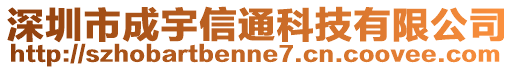 深圳市成宇信通科技有限公司
http://szhobartbenne7.cn.coovee.com